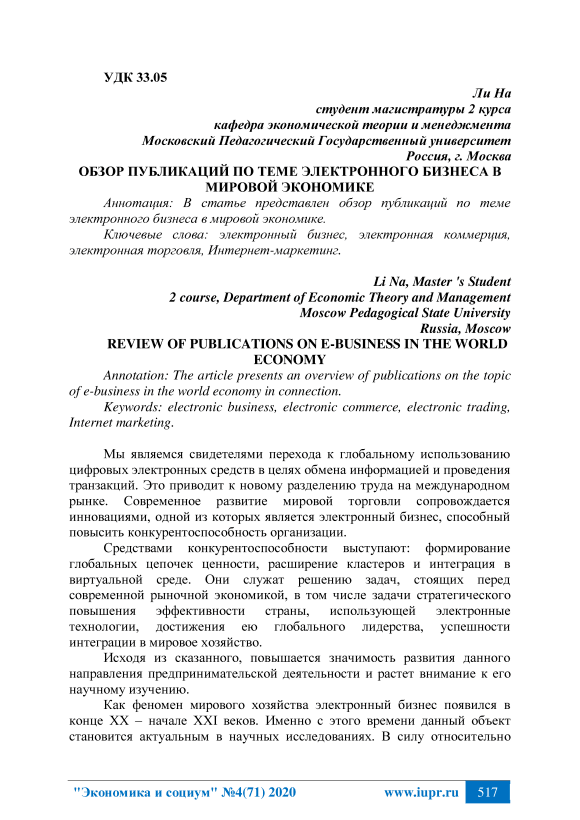 УДК 33.05

Ли На
студент магистратуры 2 курса
кафедра экономической теории и менеджмента
Московский Педагогический Государственный университет
Россия, г. Москва

ОБЗОР ПУБЛИКАЦИЙ ПО ТЕМЕ ЭЛЕКТРОННОГО БИЗНЕСА В МИРОВОЙ ЭКОНОМИКЕ

Аннотация: В статье представлен обзор публикаций по теме электронного бизнеса в мировой экономике.

Ключевые слова: электронный бизнес, электронная коммерция, электронная торговля, Интернет-маркетинг.

Li Na, Master 's Student
2 course, Department of Economic Theory and Management
Moscow Pedagogical State University
Russia, Moscow

REVIEW OF PUBLICATIONS ON E-BUSINESS IN THE WORLD ECONOMY

Annotation: The article presents an overview of publications on the topic of e-business in the world economy in connection.

Keywords: electronic business, electronic commerce, electronic trading, Internet marketing.

Мы являемся свидетелями перехода к глобальному использованию цифровых электронных средств в целях обмена информацией и проведения транзакций. Это приводит к новому разделению труда на международном рынке. Современное развитие мировой торговли сопровождается инновациями, одной из которых является электронный бизнес, способный повысить конкурентоспособность организации.

Средствами конкурентоспособности выступают: формирование глобальных цепочек ценности, расширение кластеров и интеграция в виртуальной среде. Они служат решению задач, стоящих перед современной рыночной экономикой, в том числе задачи стратегического повышения эффективности страны, использующей электронные технологии, достижения ею глобального лидерства, успешности интеграции в мировое хозяйство.

Исходя из сказанного, повышается значимость развития данного направления предпринимательской деятельности и растет внимание к его научному изучению.

Как феномен мирового хозяйства электронный бизнес появился в конце XX – начале XXI веков. Именно с этого времени данный объект становится актуальным в научных исследованиях. В силу относительно

"Экономика и социум" №4(71) 2020 www.iupr.ru 517